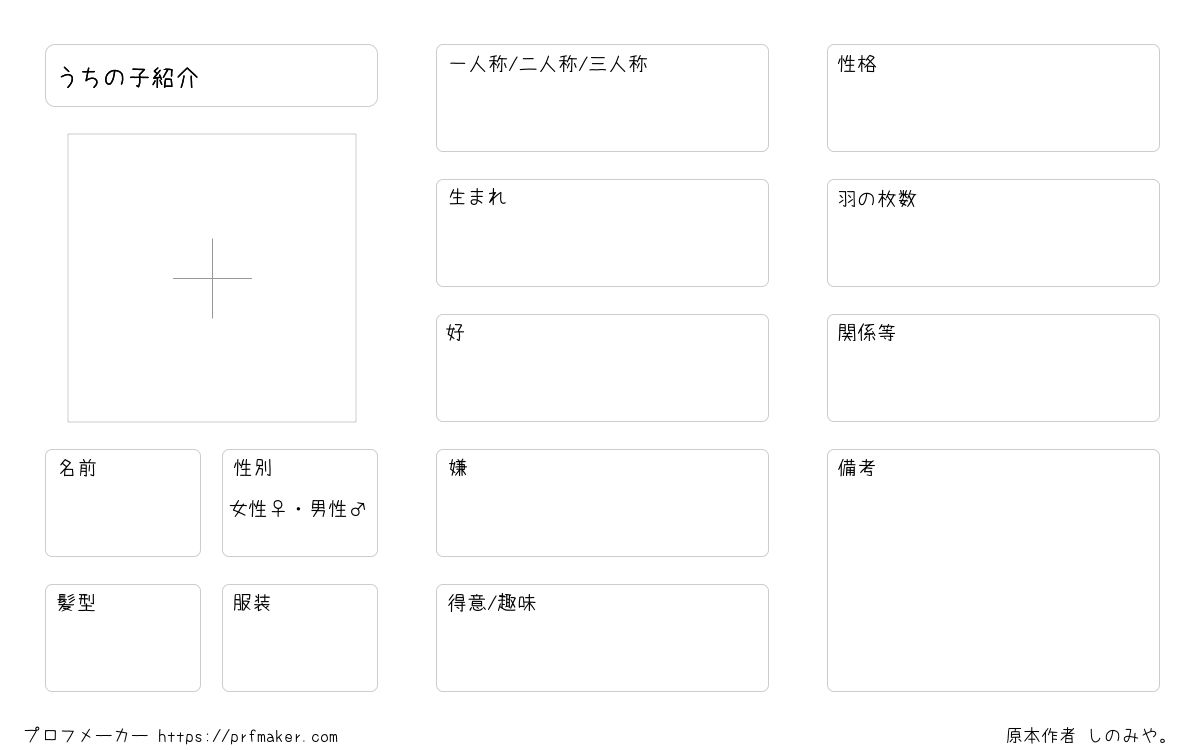 うちの子紹介

名前

性別

女性♀・男性♂

髪型

服装

一人称/二人称/三人称

生まれ

好

嫌

得意/趣味

性格

羽の枚数

関係等

備考

プロフメーカー https://prfmaker.com

原本作者 しのみや。